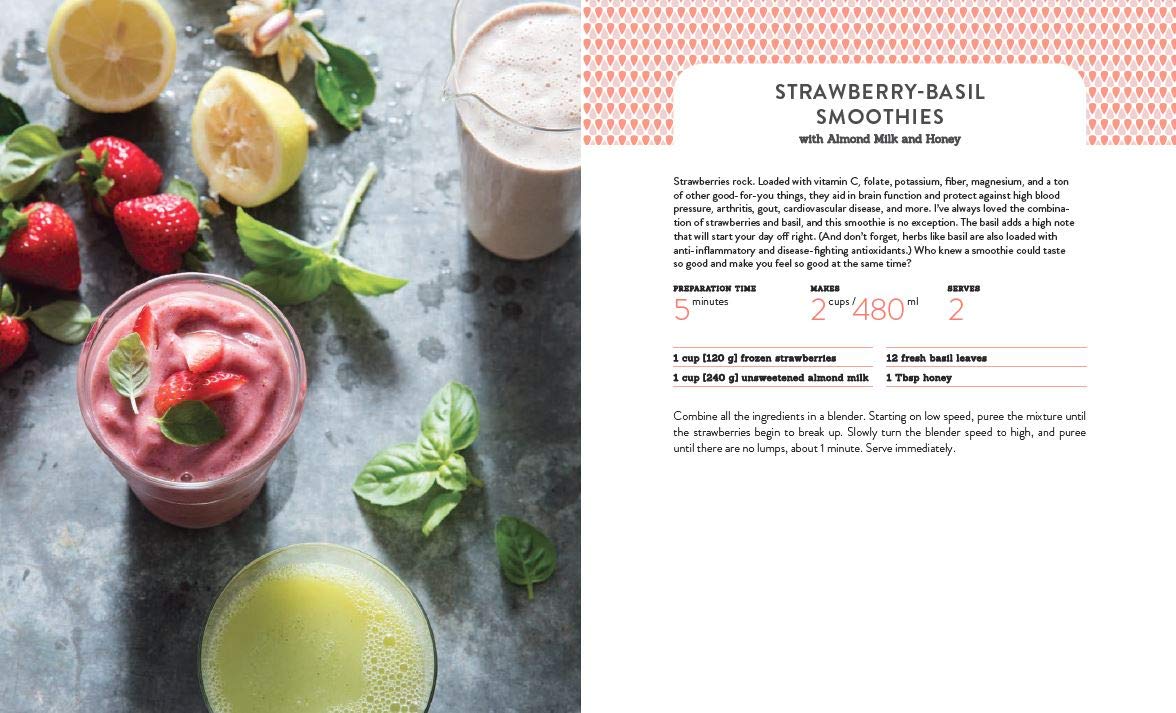 STRAWBERRY-BASIL SMOOTHIES
with Almond Milk and Honey

Strawberries rock. Loaded with vitamin C, folate, potassium, fiber, magnesium, and a ton of other good-for-you things, they aid in brain function and protect against high blood pressure, arthritis, gout, cardiovascular disease, and more. I've always loved the combination of strawberries and basil, and this smoothie is no exception. The basil adds a high note that will start your day off right. (And don't forget, herbs like basil are also loaded with anti-inflammatory and disease-fighting antioxidants.) Who knew a smoothie could taste so good and make you feel so good at the same time?

PREPARATION TIME
5 minutes

MAKES
2 cups / 480 ml

SERVES
2

1 cup [120 g] frozen strawberries
1 cup [240 g] unsweetened almond milk
12 fresh basil leaves
1 Tbsp honey

Combine all the ingredients in a blender. Starting on low speed, puree the mixture until the strawberries begin to break up. Slowly turn the blender speed to high, and puree until there are no lumps, about 1 minute. Serve immediately.